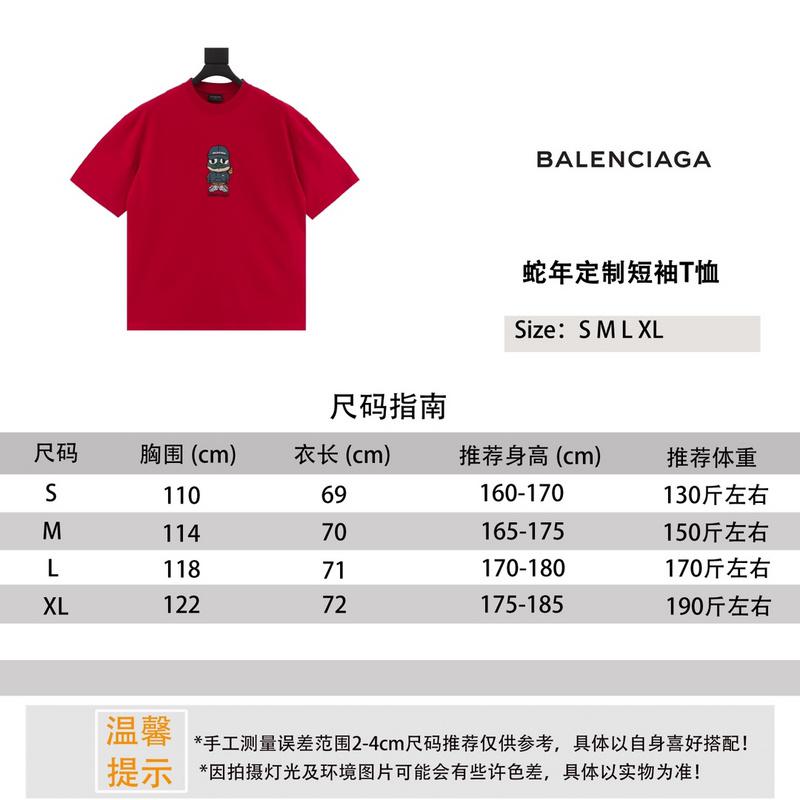 BALENCIAGA

蛇年定制短袖T恤

Size：S M L XL

尺码指南

| 尺码 | 胸围 (cm) | 衣长 (cm) | 推荐身高 (cm) | 推荐体重 |
|---|---|---|---|---|
| S | 110 | 69 | 160-170 | 130斤左右 |
| M | 114 | 70 | 165-175 | 150斤左右 |
| L | 118 | 71 | 170-180 | 170斤左右 |
| XL | 122 | 72 | 175-185 | 190斤左右 |

温馨提示

*手工测量误差范围2-4cm尺码推荐仅供参考，具体以自身喜好搭配！
*因拍摄灯光及环境图片可能会有些许色差，具体以实物为准！